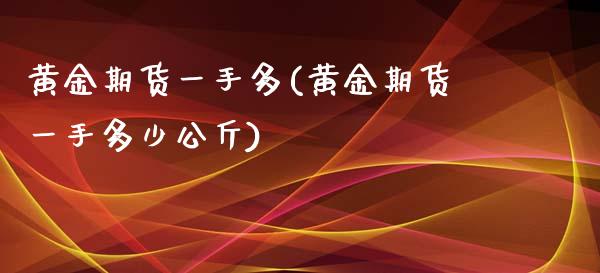 黄金期货一手多(黄金期货一手多少公斤)